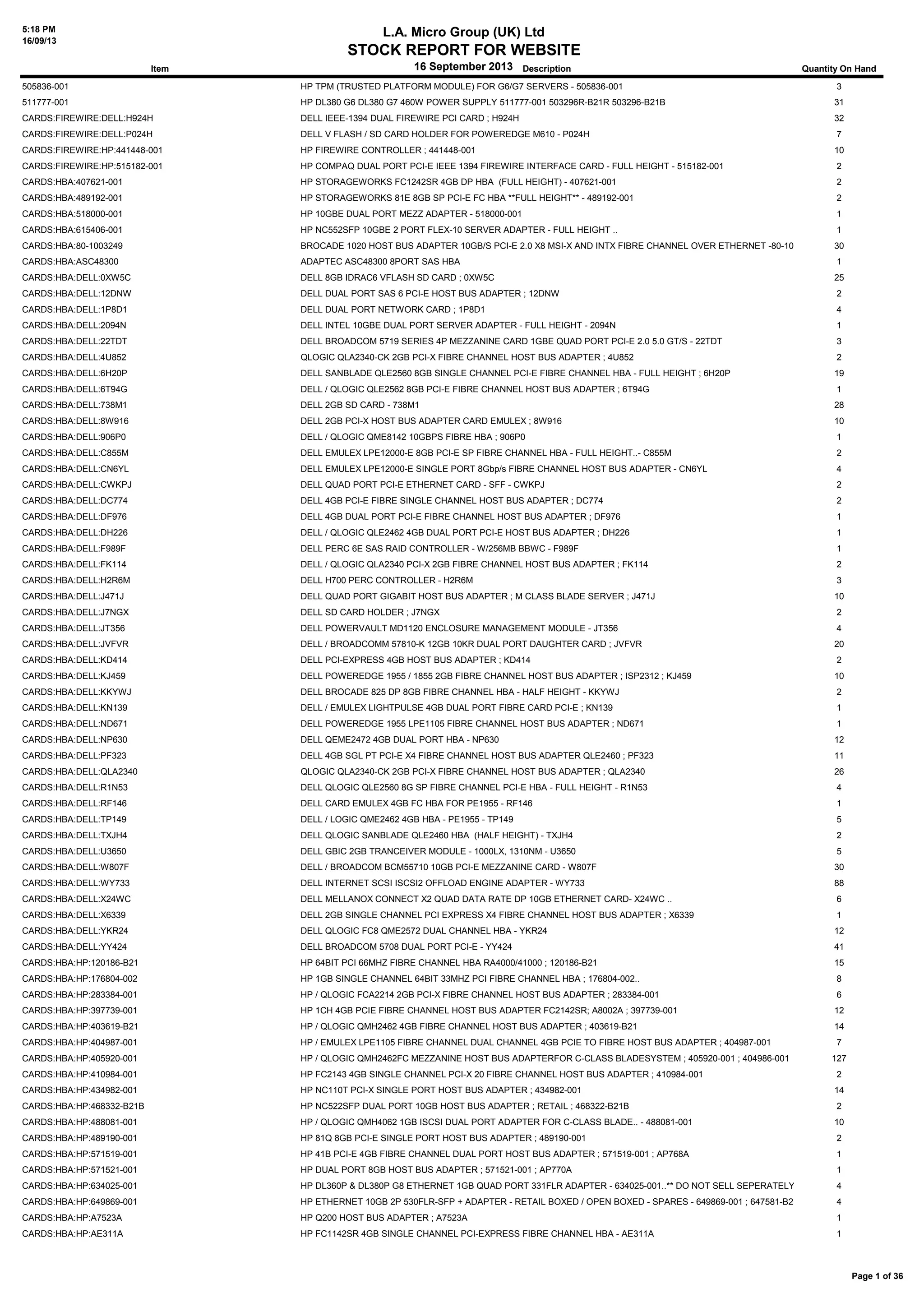 5:18 PM
16/09/13

L.A. Micro Group (UK) Ltd
STOCK REPORT FOR WEBSITE
16 September 2013

| Item | Description | Quantity On Hand |
|---|---|---|
| 505836-001 | HP TPM (TRUSTED PLATFORM MODULE) FOR G6/G7 SERVERS - 505836-001 | 3 |
| 511777-001 | HP DL380 G6 DL380 G7 460W POWER SUPPLY 511777-001 503296R-B21R 503296-B21B | 31 |
| CARDS:FIREWIRE:DELL:H924H | DELL IEEE-1394 DUAL FIREWIRE PCI CARD ; H924H | 32 |
| CARDS:FIREWIRE:DELL:P024H | DELL V FLASH / SD CARD HOLDER FOR POWEREDGE M610 - P024H | 7 |
| CARDS:FIREWIRE:HP:441448-001 | HP FIREWIRE CONTROLLER ; 441448-001 | 10 |
| CARDS:FIREWIRE:HP:515182-001 | HP COMPAQ DUAL PORT PCI-E IEEE 1394 FIREWIRE INTERFACE CARD - FULL HEIGHT - 515182-001 | 2 |
| CARDS:HBA:407621-001 | HP STORAGEWORKS FC1242SR 4GB DP HBA (FULL HEIGHT) - 407621-001 | 2 |
| CARDS:HBA:489192-001 | HP STORAGEWORKS 81E 8GB SP PCI-E FC HBA **FULL HEIGHT** - 489192-001 | 2 |
| CARDS:HBA:518000-001 | HP 10GBE DUAL PORT MEZZ ADAPTER - 518000-001 | 1 |
| CARDS:HBA:615406-001 | HP NC552SFP 10GBE 2 PORT FLEX-10 SERVER ADAPTER - FULL HEIGHT .. | 1 |
| CARDS:HBA:80-1003249 | BROCADE 1020 HOST BUS ADAPTER 10GB/S PCI-E 2.0 X8 MSI-X AND INTX FIBRE CHANNEL OVER ETHERNET -80-10 | 30 |
| CARDS:HBA:ASC48300 | ADAPTEC ASC48300 8PORT SAS HBA | 1 |
| CARDS:HBA:DELL:0XW5C | DELL 8GB IDRAC6 VFLASH SD CARD ; 0XW5C | 25 |
| CARDS:HBA:DELL:12DNW | DELL DUAL PORT SAS 6 PCI-E HOST BUS ADAPTER ; 12DNW | 2 |
| CARDS:HBA:DELL:1P8D1 | DELL DUAL PORT NETWORK CARD ; 1P8D1 | 4 |
| CARDS:HBA:DELL:2094N | DELL INTEL 10GBE DUAL PORT SERVER ADAPTER - FULL HEIGHT - 2094N | 1 |
| CARDS:HBA:DELL:22TDT | DELL BROADCOM 5719 SERIES 4P MEZZANINE CARD 1GBE QUAD PORT PCI-E 2.0 5.0 GT/S - 22TDT | 3 |
| CARDS:HBA:DELL:4U852 | QLOGIC QLA2340-CK 2GB PCI-X FIBRE CHANNEL HOST BUS ADAPTER ; 4U852 | 2 |
| CARDS:HBA:DELL:6H20P | DELL SANBLADE QLE2560 8GB SINGLE CHANNEL PCI-E FIBRE CHANNEL HBA - FULL HEIGHT ; 6H20P | 19 |
| CARDS:HBA:DELL:6T94G | DELL / QLOGIC QLE2562 8GB PCI-E FIBRE CHANNEL HOST BUS ADAPTER ; 6T94G | 1 |
| CARDS:HBA:DELL:738M1 | DELL 2GB SD CARD - 738M1 | 28 |
| CARDS:HBA:DELL:8W916 | DELL 2GB PCI-X HOST BUS ADAPTER CARD EMULEX ; 8W916 | 10 |
| CARDS:HBA:DELL:906P0 | DELL / QLOGIC QME8142 10GBPS FIBRE HBA ; 906P0 | 1 |
| CARDS:HBA:DELL:C855M | DELL EMULEX LPE12000-E 8GB PCI-E SP FIBRE CHANNEL HBA - FULL HEIGHT..- C855M | 2 |
| CARDS:HBA:DELL:CN6YL | DELL EMULEX LPE12000-E SINGLE PORT 8Gbp/s FIBRE CHANNEL HOST BUS ADAPTER - CN6YL | 4 |
| CARDS:HBA:DELL:CWKPJ | DELL QUAD PORT PCI-E ETHERNET CARD - SFF - CWKPJ | 2 |
| CARDS:HBA:DELL:DC774 | DELL 4GB PCI-E FIBRE SINGLE CHANNEL HOST BUS ADAPTER ; DC774 | 2 |
| CARDS:HBA:DELL:DF976 | DELL 4GB DUAL PORT PCI-E FIBRE CHANNEL HOST BUS ADAPTER ; DF976 | 1 |
| CARDS:HBA:DELL:DH226 | DELL / QLOGIC QLE2462 4GB DUAL PORT PCI-E HOST BUS ADAPTER ; DH226 | 1 |
| CARDS:HBA:DELL:F989F | DELL PERC 6E SAS RAID CONTROLLER - W/256MB BBWC - F989F | 1 |
| CARDS:HBA:DELL:FK114 | DELL / QLOGIC QLA2340 PCI-X 2GB FIBRE CHANNEL HOST BUS ADAPTER ; FK114 | 2 |
| CARDS:HBA:DELL:H2R6M | DELL H700 PERC CONTROLLER - H2R6M | 3 |
| CARDS:HBA:DELL:J471J | DELL QUAD PORT GIGABIT HOST BUS ADAPTER ; M CLASS BLADE SERVER ; J471J | 10 |
| CARDS:HBA:DELL:J7NGX | DELL SD CARD HOLDER ; J7NGX | 2 |
| CARDS:HBA:DELL:JT356 | DELL POWERVAULT MD1120 ENCLOSURE MANAGEMENT MODULE - JT356 | 4 |
| CARDS:HBA:DELL:JVFVR | DELL / BROADCOMM 57810-K 12GB 10KR DUAL PORT DAUGHTER CARD ; JVFVR | 20 |
| CARDS:HBA:DELL:KD414 | DELL PCI-EXPRESS 4GB HOST BUS ADAPTER ; KD414 | 2 |
| CARDS:HBA:DELL:KJ459 | DELL POWEREDGE 1955 / 1855 2GB FIBRE CHANNEL HOST BUS ADAPTER ; ISP2312 ; KJ459 | 10 |
| CARDS:HBA:DELL:KKYWJ | DELL BROCADE 825 DP 8GB FIBRE CHANNEL HBA - HALF HEIGHT - KKYWJ | 2 |
| CARDS:HBA:DELL:KN139 | DELL / EMULEX LIGHTPULSE 4GB DUAL PORT FIBRE CARD PCI-E ; KN139 | 1 |
| CARDS:HBA:DELL:ND671 | DELL POWEREDGE 1955 LPE1105 FIBRE CHANNEL HOST BUS ADAPTER ; ND671 | 1 |
| CARDS:HBA:DELL:NP630 | DELL QEME2472 4GB DUAL PORT HBA - NP630 | 12 |
| CARDS:HBA:DELL:PF323 | DELL 4GB SGL PT PCI-E X4 FIBRE CHANNEL HOST BUS ADAPTER QLE2460 ; PF323 | 11 |
| CARDS:HBA:DELL:QLA2340 | QLOGIC QLA2340-CK 2GB PCI-X FIBRE CHANNEL HOST BUS ADAPTER ; QLA2340 | 26 |
| CARDS:HBA:DELL:R1N53 | DELL QLOGIC QLE2560 8G SP FIBRE CHANNEL PCI-E HBA - FULL HEIGHT - R1N53 | 4 |
| CARDS:HBA:DELL:RF146 | DELL CARD EMULEX 4GB FC HBA FOR PE1955 - RF146 | 1 |
| CARDS:HBA:DELL:TP149 | DELL / LOGIC QME2462 4GB HBA - PE1955 - TP149 | 5 |
| CARDS:HBA:DELL:TXJH4 | DELL QLOGIC SANBLADE QLE2460 HBA (HALF HEIGHT) - TXJH4 | 2 |
| CARDS:HBA:DELL:U3650 | DELL GBIC 2GB TRANCEIVER MODULE - 1000LX, 1310NM - U3650 | 5 |
| CARDS:HBA:DELL:W807F | DELL / BROADCOM BCM55710 10GB PCI-E MEZZANINE CARD - W807F | 30 |
| CARDS:HBA:DELL:WY733 | DELL INTERNET SCSI ISCSI2 OFFLOAD ENGINE ADAPTER - WY733 | 88 |
| CARDS:HBA:DELL:X24WC | DELL MELLANOX CONNECT X2 QUAD DATA RATE DP 10GB ETHERNET CARD- X24WC .. | 6 |
| CARDS:HBA:DELL:X6339 | DELL 2GB SINGLE CHANNEL PCI EXPRESS X4 FIBRE CHANNEL HOST BUS ADAPTER ; X6339 | 1 |
| CARDS:HBA:DELL:YKR24 | DELL QLOGIC FC8 QME2572 DUAL CHANNEL HBA - YKR24 | 12 |
| CARDS:HBA:DELL:YY424 | DELL BROADCOM 5708 DUAL PORT PCI-E - YY424 | 41 |
| CARDS:HBA:HP:120186-B21 | HP 64BIT PCI 66MHZ FIBRE CHANNEL HBA RA4000/41000 ; 120186-B21 | 15 |
| CARDS:HBA:HP:176804-002 | HP 1GB SINGLE CHANNEL 64BIT 33MHZ PCI FIBRE CHANNEL HBA ; 176804-002.. | 8 |
| CARDS:HBA:HP:283384-001 | HP / QLOGIC FCA2214 2GB PCI-X FIBRE CHANNEL HOST BUS ADAPTER ; 283384-001 | 6 |
| CARDS:HBA:HP:397739-001 | HP 1CH 4GB PCIE FIBRE CHANNEL HOST BUS ADAPTER FC2142SR; A8002A ; 397739-001 | 12 |
| CARDS:HBA:HP:403619-B21 | HP / QLOGIC QMH2462 4GB FIBRE CHANNEL HOST BUS ADAPTER ; 403619-B21 | 14 |
| CARDS:HBA:HP:404987-001 | HP / EMULEX LPE1105 FIBRE CHANNEL DUAL CHANNEL 4GB PCIE TO FIBRE HOST BUS ADAPTER ; 404987-001 | 7 |
| CARDS:HBA:HP:405920-001 | HP / QLOGIC QMH2462FC MEZZANINE HOST BUS ADAPTERFOR C-CLASS BLADESYSTEM ; 405920-001 ; 404986-001 | 127 |
| CARDS:HBA:HP:410984-001 | HP FC2143 4GB SINGLE CHANNEL PCI-X 20 FIBRE CHANNEL HOST BUS ADAPTER ; 410984-001 | 2 |
| CARDS:HBA:HP:434982-001 | HP NC110T PCI-X SINGLE PORT HOST BUS ADAPTER ; 434982-001 | 14 |
| CARDS:HBA:HP:468332-B21B | HP NC522SFP DUAL PORT 10GB HOST BUS ADAPTER ; RETAIL ; 468322-B21B | 2 |
| CARDS:HBA:HP:488081-001 | HP / QLOGIC QMH4062 1GB ISCSI DUAL PORT ADAPTER FOR C-CLASS BLADE.. - 488081-001 | 10 |
| CARDS:HBA:HP:489190-001 | HP 81Q 8GB PCI-E SINGLE PORT HOST BUS ADAPTER ; 489190-001 | 2 |
| CARDS:HBA:HP:571519-001 | HP 41B PCI-E 4GB FIBRE CHANNEL DUAL PORT HOST BUS ADAPTER ; 571519-001 ; AP768A | 1 |
| CARDS:HBA:HP:571521-001 | HP DUAL PORT 8GB HOST BUS ADAPTER ; 571521-001 ; AP770A | 1 |
| CARDS:HBA:HP:634025-001 | HP DL360P & DL380P G8 ETHERNET 1GB QUAD PORT 331FLR ADAPTER - 634025-001..** DO NOT SELL SEPERATELY | 4 |
| CARDS:HBA:HP:649869-001 | HP ETHERNET 10GB 2P 530FLR-SFP + ADAPTER - RETAIL BOXED / OPEN BOXED - SPARES - 649869-001 ; 647581-B2 | 4 |
| CARDS:HBA:HP:A7523A | HP Q200 HOST BUS ADAPTER ; A7523A | 1 |
| CARDS:HBA:HP:AE311A | HP FC1142SR 4GB SINGLE CHANNEL PCI-EXPRESS FIBRE CHANNEL HBA - AE311A | 1 |

Page 1 of 36